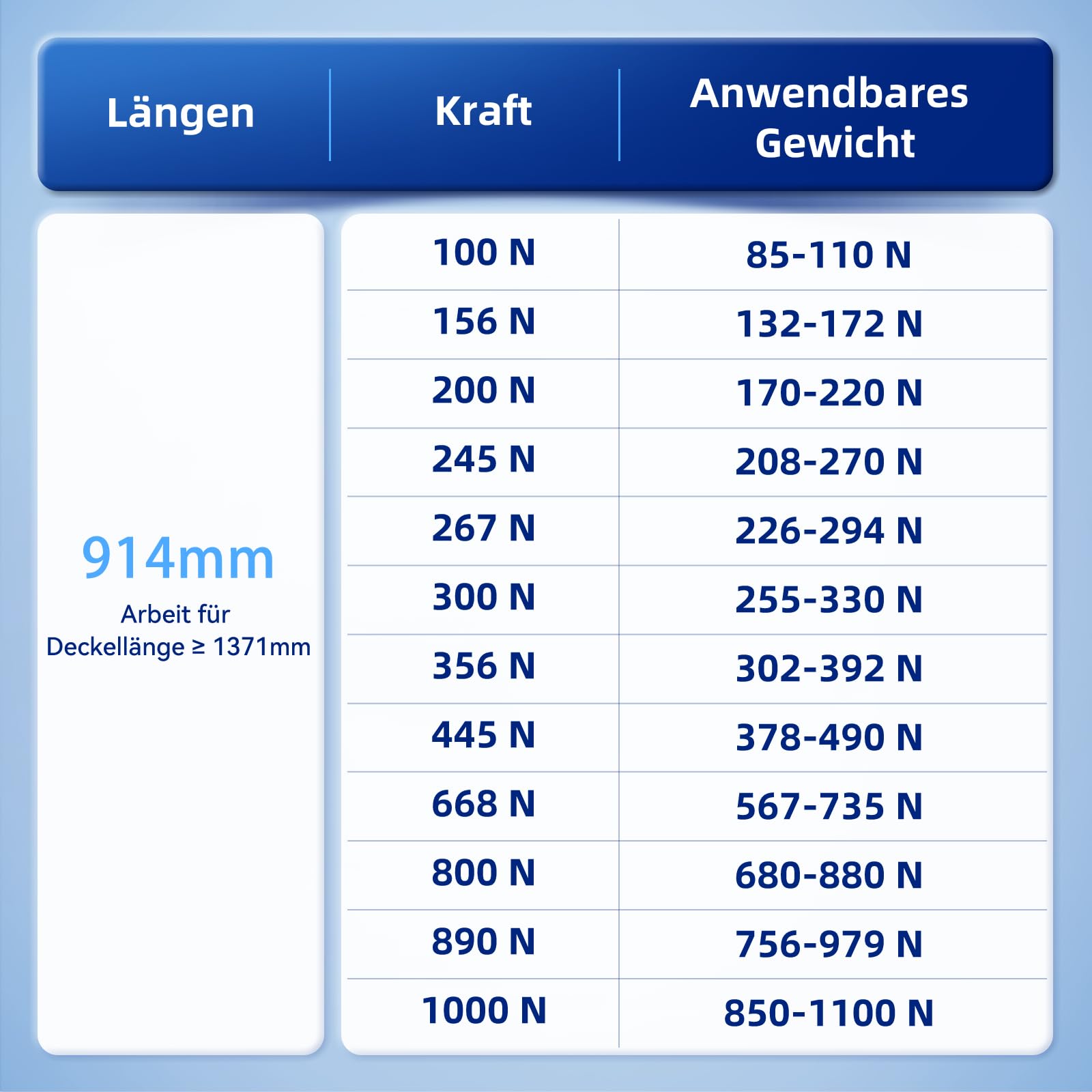 | Längen | Kraft | Anwendbares Gewicht |
|---|---|---|
| 914mm Arbeit für Deckellänge ≥ 1371mm | 100 N | 85-110 N |
| | 156 N | 132-172 N |
| | 200 N | 170-220 N |
| | 245 N | 208-270 N |
| | 267 N | 226-294 N |
| | 300 N | 255-330 N |
| | 356 N | 302-392 N |
| | 445 N | 378-490 N |
| | 668 N | 567-735 N |
| | 800 N | 680-880 N |
| | 890 N | 756-979 N |
| | 1000 N | 850-1100 N |